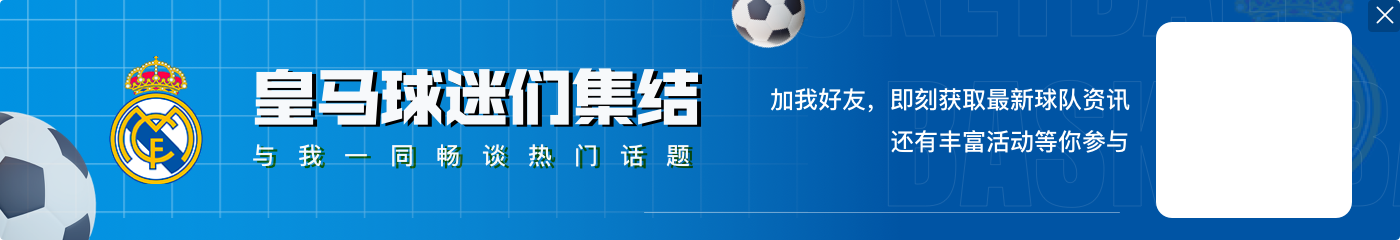 皇马球迷们集结
与我一同畅谈热门话题

加我好友，即刻获取最新球队资讯
还有丰富活动等你参与